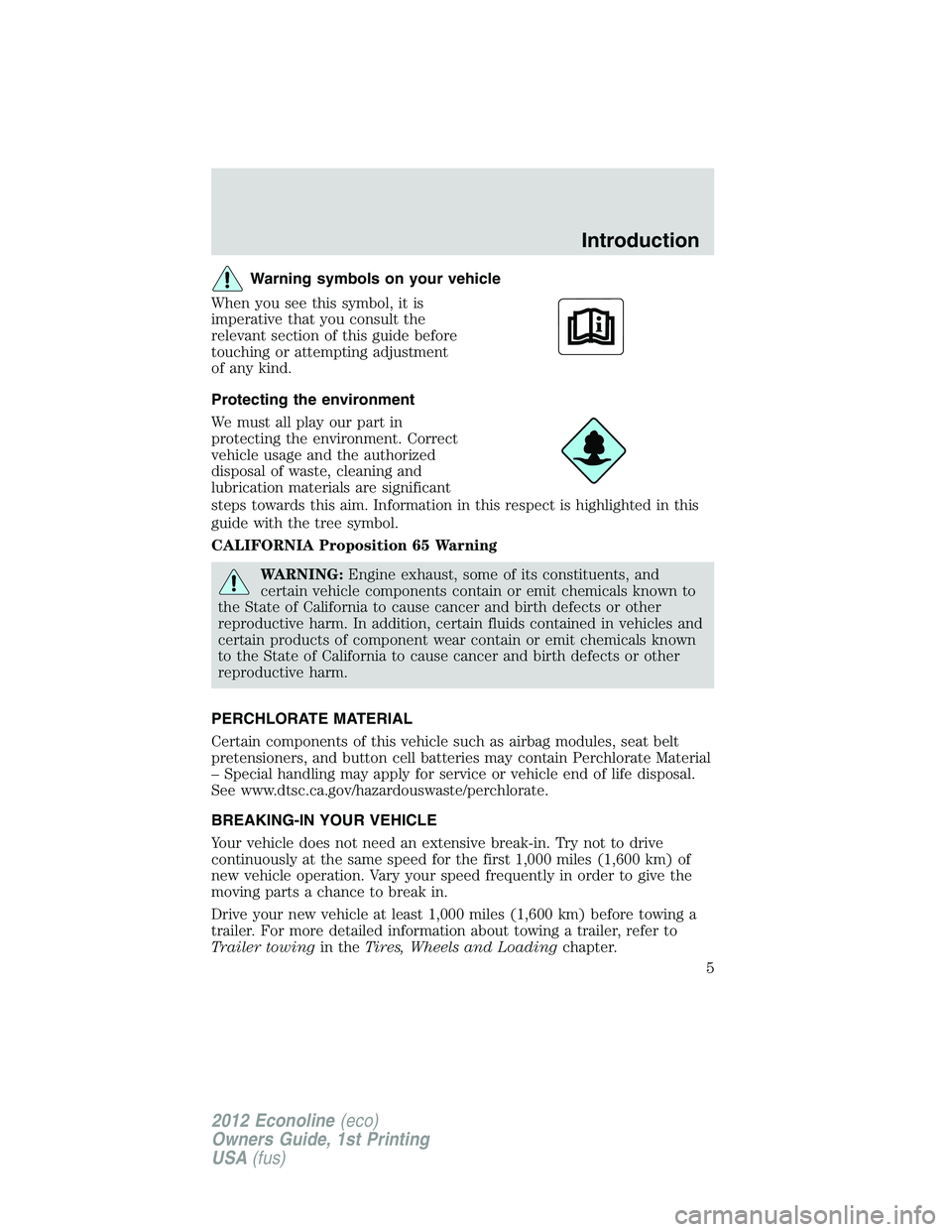 Introduction

Warning symbols on your vehicle

When you see this symbol, it is imperative that you consult the relevant section of this guide before touching or attempting adjustment of any kind.

Protecting the environment

We must all play our part in protecting the environment. Correct vehicle usage and the authorized disposal of waste, cleaning and lubrication materials are significant steps towards this aim. Information in this respect is highlighted in this guide with the tree symbol.

CALIFORNIA Proposition 65 Warning

WARNING: Engine exhaust, some of its constituents, and certain vehicle components contain or emit chemicals known to the State of California to cause cancer and birth defects or other reproductive harm. In addition, certain fluids contained in vehicles and certain products of component wear contain or emit chemicals known to the State of California to cause cancer and birth defects or other reproductive harm.

PERCHLORATE MATERIAL

Certain components of this vehicle such as airbag modules, seat belt pretensioners, and button cell batteries may contain Perchlorate Material – Special handling may apply for service or vehicle end of life disposal. See www.dtsc.ca.gov/hazardouswaste/perchlorate.

BREAKING-IN YOUR VEHICLE

Your vehicle does not need an extensive break-in. Try not to drive continuously at the same speed for the first 1,000 miles (1,600 km) of new vehicle operation. Vary your speed frequently in order to give the moving parts a chance to break in.

Drive your new vehicle at least 1,000 miles (1,600 km) before towing a trailer. For more detailed information about towing a trailer, refer to Trailer towing in the Tires, Wheels and Loading chapter.

5

2012 Econoline (eco)
Owners Guide, 1st Printing
USA (fus)

carmanualsonline.info